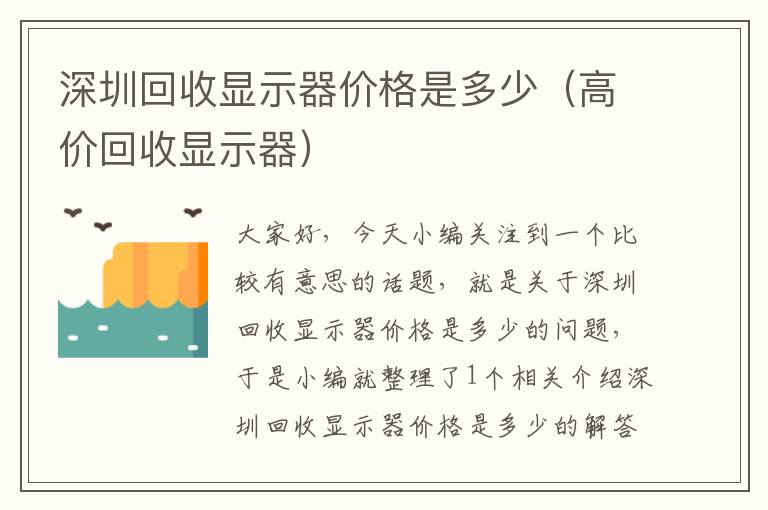 深圳回收显示器价格是多少（高价回收显示器）

大家好，今天小编关注到一个比较有意思的话题，就是关于深圳回收显示器价格是多少的问题，于是小编就整理了1个相关介绍深圳回收显示器价格是多少的解答